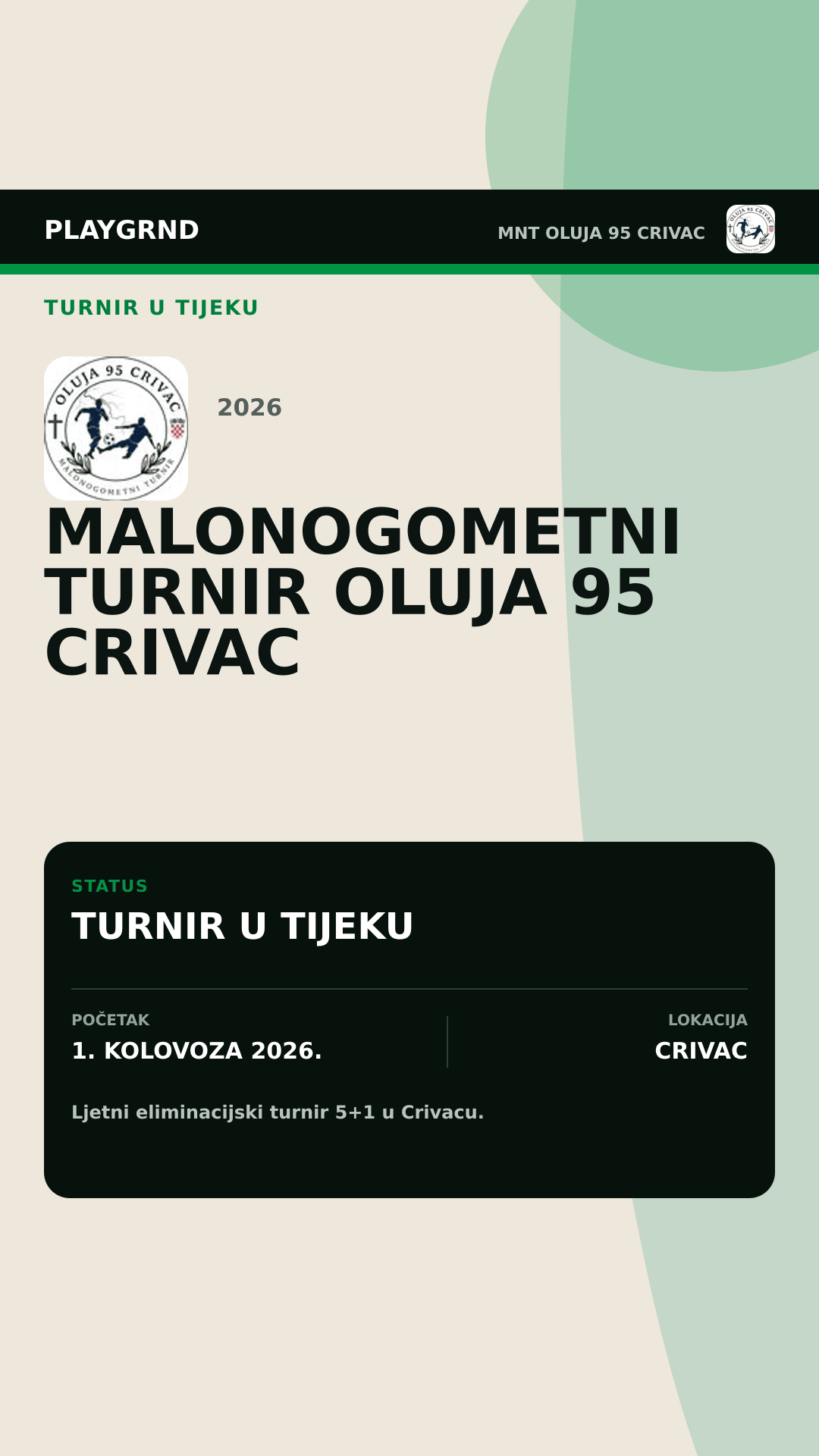 PLAYGRND

MNT OLUJA 95 CRIVAC

TURNIR U TIJEKU

OLUJA 95 CRIVAC
MALONOGOMETNI TURNIR

2026

MALONOGOMETNI TURNIR OLUJA 95 CRIVAC

STATUS

TURNIR U TIJEKU

POČETAK

1. KOLOVOZA 2026.

LOKACIJA

CRIVAC

Ljetni eliminacijski turnir 5+1 u Crivacu.